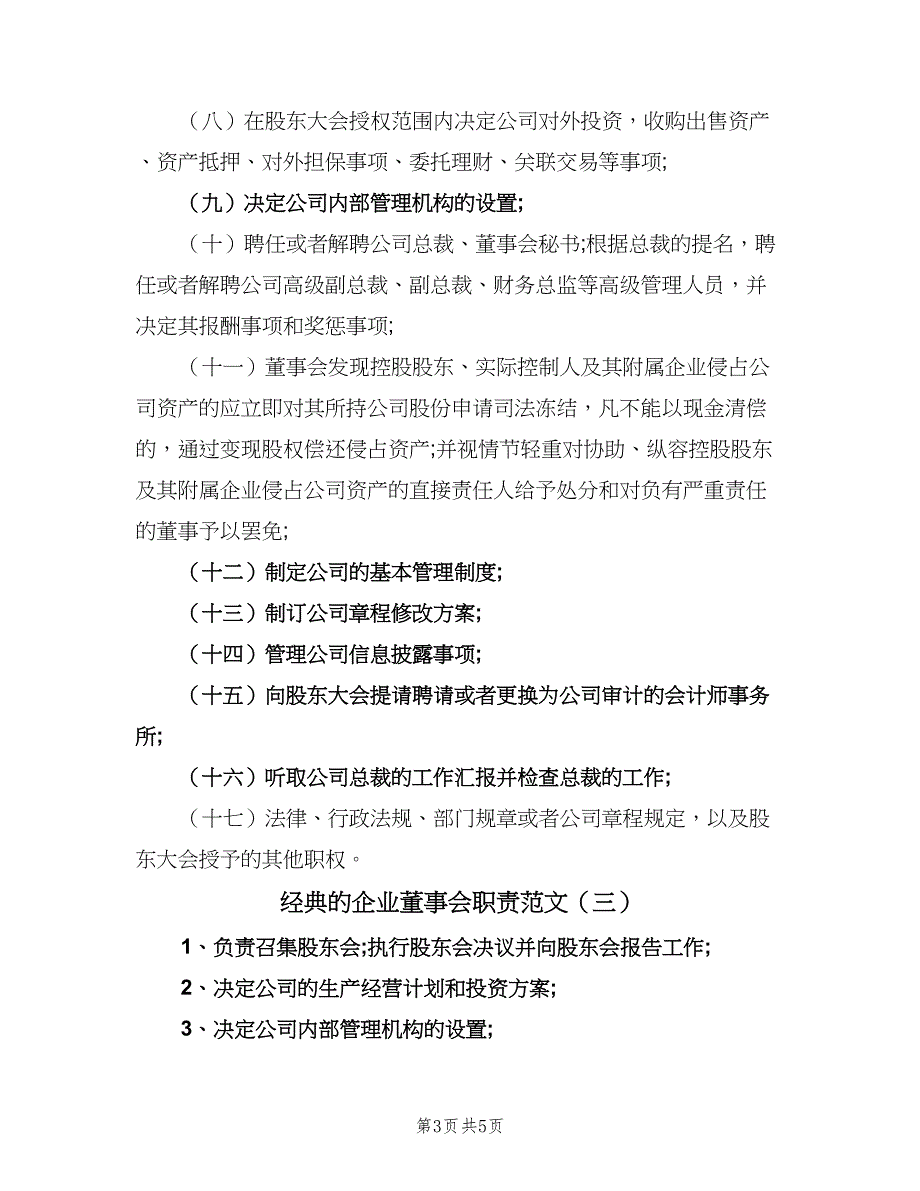 （八）在股东大会授权范围内决定公司对外投资，收购出售资产、资产抵押、对外担保事项、委托理财、关联交易等事项;

（九）决定公司内部管理机构的设置;

（十）聘任或者解聘公司总裁、董事会秘书;根据总裁的提名，聘任或者解聘公司高级副总裁、副总裁、财务总监等高级管理人员，并决定其报酬事项和奖惩事项;

（十一）董事会发现控股股东、实际控制人及其附属企业侵占公司资产的应立即对其所持公司股份申请司法冻结，凡不能以现金清偿的，通过变现股权偿还侵占资产;并视情节轻重对协助、纵容控股股东及其附属企业侵占公司资产的直接责任人给予处分和对负有严重责任的董事予以罢免;

（十二）制定公司的基本管理制度;

（十三）制订公司章程修改方案;

（十四）管理公司信息披露事项;

（十五）向股东大会提请聘请或者更换为公司审计的会计师事务所;

（十六）听取公司总裁的工作汇报并检查总裁的工作;

（十七）法律、行政法规、部门规章或者公司章程规定，以及股东大会授予的其他职权。

经典的企业董事会职责范文（三）

1、负责召集股东会;执行股东会决议并向股东会报告工作;

2、决定公司的生产经营计划和投资方案;

3、决定公司内部管理机构的设置;

第3页 共5页